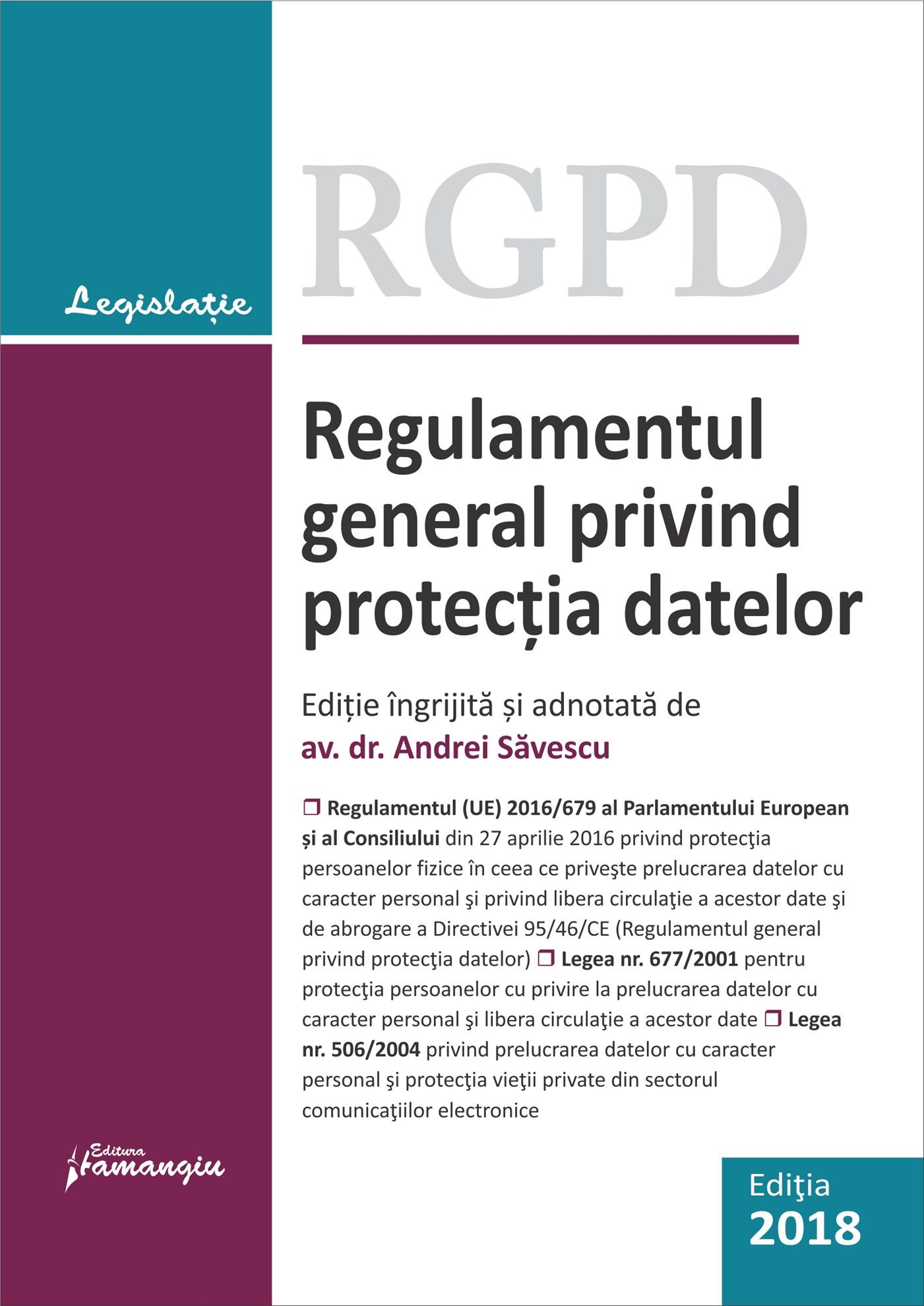 Legislație

RGPD

Regulamentul general privind protecția datelor

Ediție îngrijită și adnotată de
av. dr. Andrei Săvescu

❒ Regulamentul (UE) 2016/679 al Parlamentului European și al Consiliului din 27 aprilie 2016 privind protecţia persoanelor fizice în ceea ce priveşte prelucrarea datelor cu caracter personal şi privind libera circulaţie a acestor date şi de abrogare a Directivei 95/46/CE (Regulamentul general privind protecţia datelor) ❒ Legea nr. 677/2001 pentru protecţia persoanelor cu privire la prelucrarea datelor cu caracter personal şi libera circulaţie a acestor date ❒ Legea nr. 506/2004 privind prelucrarea datelor cu caracter personal şi protecţia vieţii private din sectorul comunicaţiilor electronice

Editura Hamangiu

Ediţia 2018